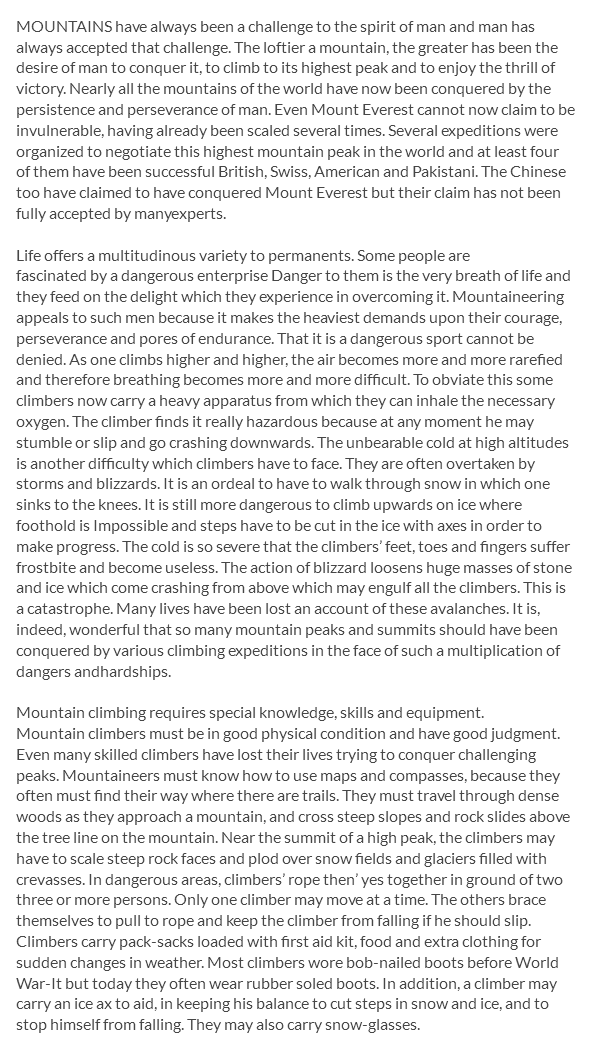 MOUNTAINS have always been a challenge to the spirit of man and man has always accepted that challenge. The loftier a mountain, the greater has been the desire of man to conquer it, to climb to its highest peak and to enjoy the thrill of victory. Nearly all the mountains of the world have now been conquered by the persistence and perseverance of man. Even Mount Everest cannot now claim to be invulnerable, having already been scaled several times. Several expeditions were organized to negotiate this highest mountain peak in the world and at least four of them have been successful British, Swiss, American and Pakistani. The Chinese too have claimed to have conquered Mount Everest but their claim has not been fully accepted by manyexperts.

Life offers a multitudinous variety to permanents. Some people are fascinated by a dangerous enterprise Danger to them is the very breath of life and they feed on the delight which they experience in overcoming it. Mountaineering appeals to such men because it makes the heaviest demands upon their courage, perseverance and pores of endurance. That it is a dangerous sport cannot be denied. As one climbs higher and higher, the air becomes more and more rarefied and therefore breathing becomes more and more difficult. To obviate this some climbers now carry a heavy apparatus from which they can inhale the necessary oxygen. The climber finds it really hazardous because at any moment he may stumble or slip and go crashing downwards. The unbearable cold at high altitudes is another difficulty which climbers have to face. They are often overtaken by storms and blizzards. It is an ordeal to have to walk through snow in which one sinks to the knees. It is still more dangerous to climb upwards on ice where foothold is Impossible and steps have to be cut in the ice with axes in order to make progress. The cold is so severe that the climbers' feet, toes and fingers suffer frostbite and become useless. The action of blizzard loosens huge masses of stone and ice which come crashing from above which may engulf all the climbers. This is a catastrophe. Many lives have been lost an account of these avalanches. It is, indeed, wonderful that so many mountain peaks and summits should have been conquered by various climbing expeditions in the face of such a multiplication of dangers andhardships.

Mountain climbing requires special knowledge, skills and equipment. Mountain climbers must be in good physical condition and have good judgment. Even many skilled climbers have lost their lives trying to conquer challenging peaks. Mountaineers must know how to use maps and compasses, because they often must find their way where there are trails. They must travel through dense woods as they approach a mountain, and cross steep slopes and rock slides above the tree line on the mountain. Near the summit of a high peak, the climbers may have to scale steep rock faces and plod over snow fields and glaciers filled with crevasses. In dangerous areas, climbers' rope then' yes together in ground of two three or more persons. Only one climber may move at a time. The others brace themselves to pull to rope and keep the climber from falling if he should slip. Climbers carry pack-sacks loaded with first aid kit, food and extra clothing for sudden changes in weather. Most climbers wore bob-nailed boots before World War-It but today they often wear rubber soled boots. In addition, a climber may carry an ice ax to aid, in keeping his balance to cut steps in snow and ice, and to stop himself from falling. They may also carry snow-glasses.